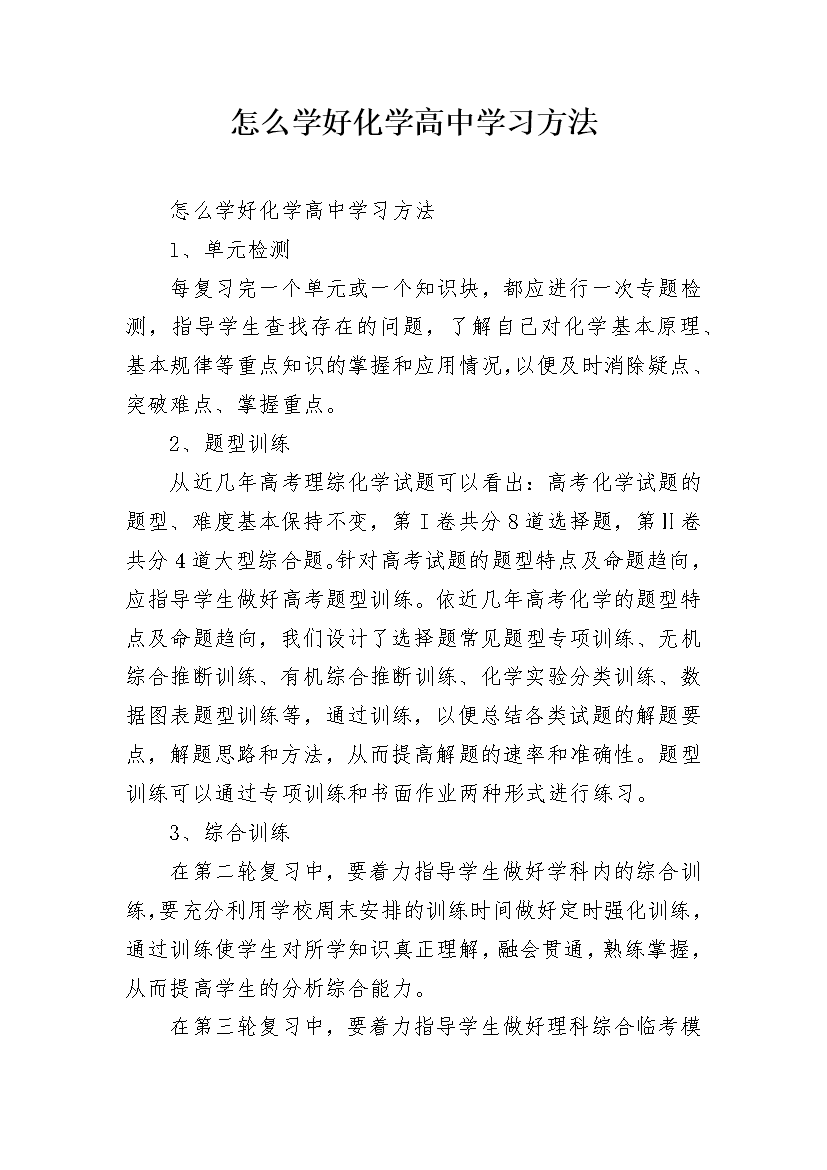 怎么学好化学高中学习方法

怎么学好化学高中学习方法

1、单元检测

每复习完一个单元或一个知识块，都应进行一次专题检测，指导学生查找存在的问题，了解自己对化学基本原理、基本规律等重点知识的掌握和应用情况，以便及时消除疑点、突破难点、掌握重点。

2、题型训练

从近几年高考理综化学试题可以看出：高考化学试题的题型、难度基本保持不变，第Ⅰ卷共分8道选择题，第Ⅱ卷共分4道大型综合题。针对高考试题的题型特点及命题趋向，应指导学生做好高考题型训练。依近几年高考化学的题型特点及命题趋向，我们设计了选择题常见题型专项训练、无机综合推断训练、有机综合推断训练、化学实验分类训练、数据图表题型训练等，通过训练，以便总结各类试题的解题要点，解题思路和方法，从而提高解题的速率和准确性。题型训练可以通过专项训练和书面作业两种形式进行练习。

3、综合训练

在第二轮复习中，要着力指导学生做好学科内的综合训练，要充分利用学校周末安排的训练时间做好定时强化训练，通过训练使学生对所学知识真正理解，融会贯通，熟练掌握，从而提高学生的分析综合能力。

在第三轮复习中，要着力指导学生做好理科综合临考模